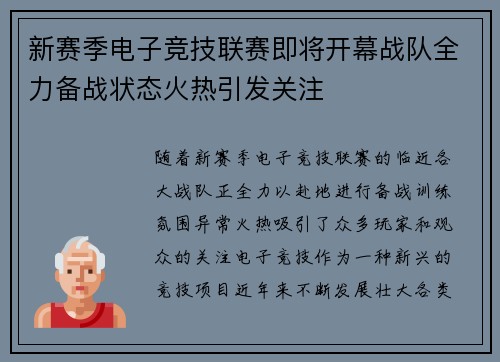 新赛季电子竞技联赛即将开幕战队全力备战状态火热引发关注

随着新赛季电子竞技联赛的临近各大战队正全力以赴地进行备战训练氛围异常火热吸引了众多玩家和观众的关注电子竞技作为一种新兴的竞技项目近年来不断发展壮大各类